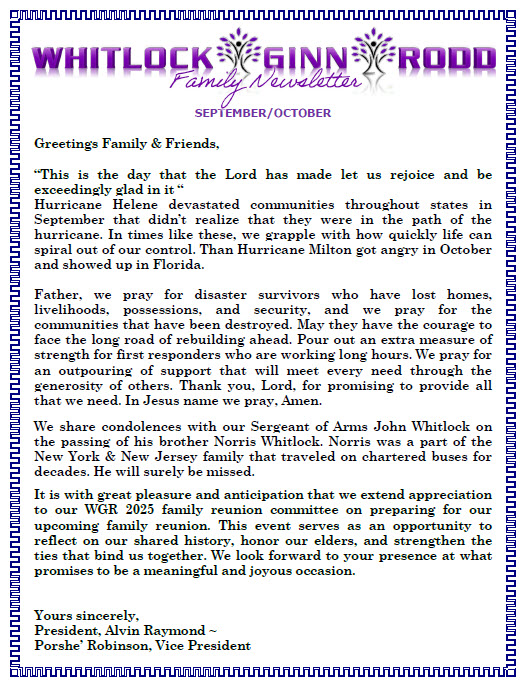 WHITLOCK GINN RODD
Family Newsletter
SEPTEMBER/OCTOBER

Greetings Family & Friends,

“This is the day that the Lord has made let us rejoice and be exceedingly glad in it “
Hurricane Helene devastated communities throughout states in September that didn’t realize that they were in the path of the hurricane. In times like these, we grapple with how quickly life can spiral out of our control. Than Hurricane Milton got angry in October and showed up in Florida.

Father, we pray for disaster survivors who have lost homes, livelihoods, possessions, and security, and we pray for the communities that have been destroyed. May they have the courage to face the long road of rebuilding ahead. Pour out an extra measure of strength for first responders who are working long hours. We pray for an outpouring of support that will meet every need through the generosity of others. Thank you, Lord, for promising to provide all that we need. In Jesus name we pray, Amen.

We share condolences with our Sergeant of Arms John Whitlock on the passing of his brother Norris Whitlock. Norris was a part of the New York & New Jersey family that traveled on chartered buses for decades. He will surely be missed.

It is with great pleasure and anticipation that we extend appreciation to our WGR 2025 family reunion committee on preparing for our upcoming family reunion. This event serves as an opportunity to reflect on our shared history, honor our elders, and strengthen the ties that bind us together. We look forward to your presence at what promises to be a meaningful and joyous occasion.

Yours sincerely,
President, Alvin Raymond ~
Porshe’ Robinson, Vice President